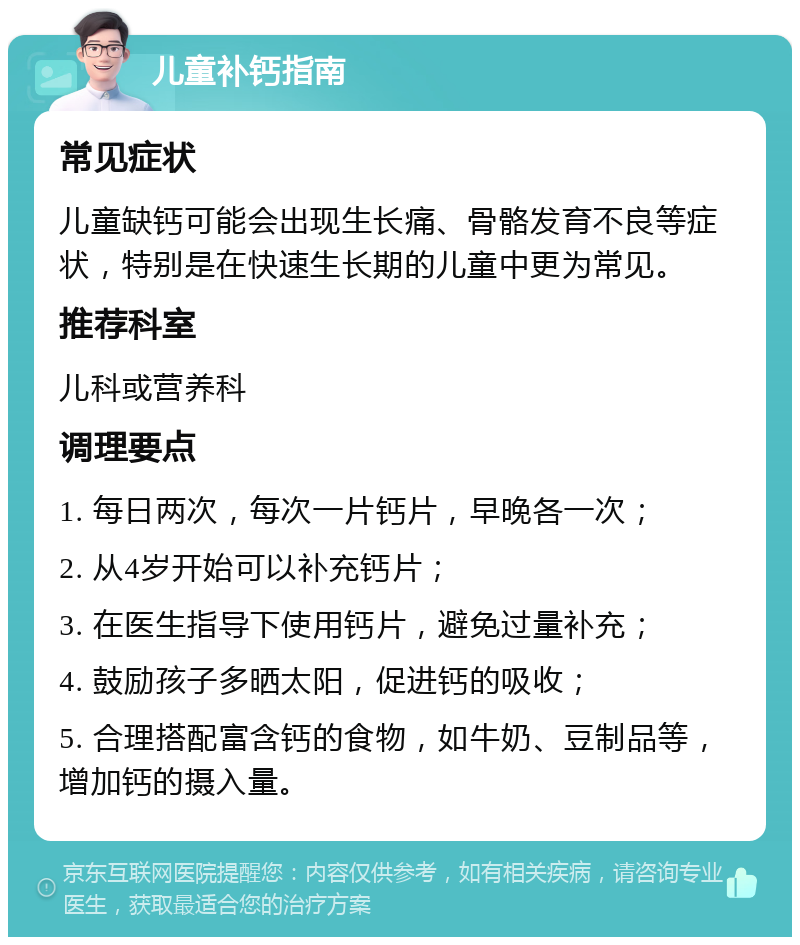 儿童补钙指南

常见症状

儿童缺钙可能会出现生长痛、骨骼发育不良等症状，特别是在快速生长期的儿童中更为常见。

推荐科室

儿科或营养科

调理要点

1. 每日两次，每次一片钙片，早晚各一次；

2. 从4岁开始可以补充钙片；

3. 在医生指导下使用钙片，避免过量补充；

4. 鼓励孩子多晒太阳，促进钙的吸收；

5. 合理搭配富含钙的食物，如牛奶、豆制品等，增加钙的摄入量。

京东互联网医院提醒您：内容仅供参考，如有相关疾病，请咨询专业医生，获取最适合您的治疗方案